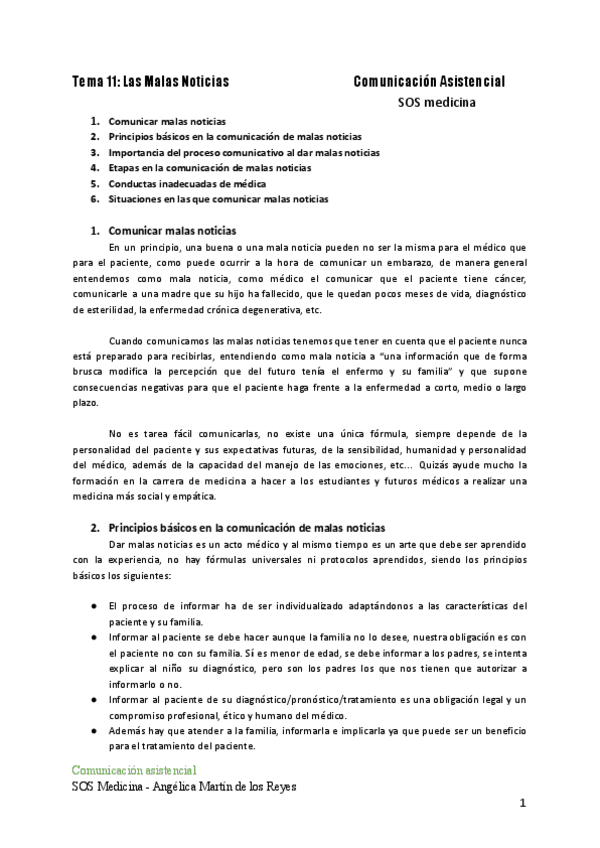 Tema 11: Las Malas Noticias

Comunicación Asistencial
SOS medicina

1. Comunicar malas noticias
2. Principios básicos en la comunicación de malas noticias
3. Importancia del proceso comunicativo al dar malas noticias
4. Etapas en la comunicación de malas noticias
5. Conductas inadecuadas de médica
6. Situaciones en las que comunicar malas noticias

1. Comunicar malas noticias

En un principio, una buena o una mala noticia pueden no ser la misma para el médico que para el paciente, como puede ocurrir a la hora de comunicar un embarazo, de manera general entendemos como mala noticia, como médico el comunicar que el paciente tiene cáncer, comunicarle a una madre que su hijo ha fallecido, que le quedan pocos meses de vida, diagnóstico de esterilidad, la enfermedad crónica degenerativa, etc.

Cuando comunicamos las malas noticias tenemos que tener en cuenta que el paciente nunca está preparado para recibirlas, entendiendo como mala noticia a "una información que de forma brusca modifica la percepción que del futuro tenía el enfermo y su familia" y que supone consecuencias negativas para que el paciente haga frente a la enfermedad a corto, medio o largo plazo.

No es tarea fácil comunicarlas, no existe una única fórmula, siempre depende de la personalidad del paciente y sus expectativas futuras, de la sensibilidad, humanidad y personalidad del médico, además de la capacidad del manejo de las emociones, etc... Quizás ayude mucho la formación en la carrera de medicina a hacer a los estudiantes y futuros médicos a realizar una medicina más social y empática.

2. Principios básicos en la comunicación de malas noticias

Dar malas noticias es un acto médico y al mismo tiempo es un arte que debe ser aprendido con la experiencia, no hay fórmulas universales ni protocolos aprendidos, siendo los principios básicos los siguientes:

● El proceso de informar ha de ser individualizado adaptándonos a las características del paciente y su familia.
● Informar al paciente se debe hacer aunque la familia no lo desee, nuestra obligación es con el paciente no con su familia. Sí es menor de edad, se debe informar a los padres, se intenta explicar al niño su diagnóstico, pero son los padres los que nos tienen que autorizar a informarlo o no.
● Informar al paciente de su diagnóstico/pronóstico/tratamiento es una obligación legal y un compromiso profesional, ético y humano del médico.
● Además hay que atender a la familia, informarla e implicarla ya que puede ser un beneficio para el tratamiento del paciente.

Comunicación asistencial
SOS Medicina - Angélica Martín de los Reyes

1